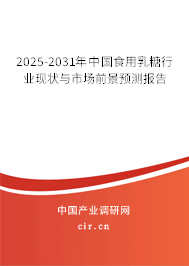 2025-2031年中国食用乳糖行业现状与市场前景预测报告

中国产业调研网

cir.cn